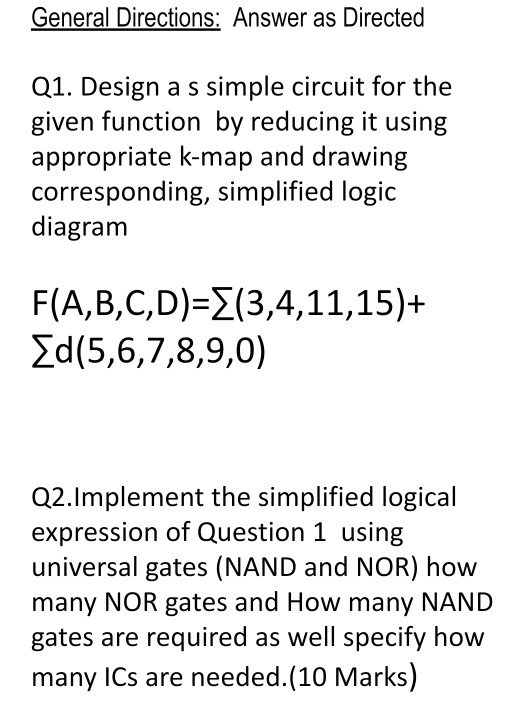 General Directions: Answer as Directed

Q1. Design a s simple circuit for the given function by reducing it using appropriate k-map and drawing corresponding, simplified logic diagram

$F(A,B,C,D)=\sum(3,4,11,15)+\sum d(5,6,7,8,9,0)$

Q2.Implement the simplified logical expression of Question 1 using universal gates (NAND and NOR) how many NOR gates and How many NAND gates are required as well specify how many ICs are needed.(10 Marks)